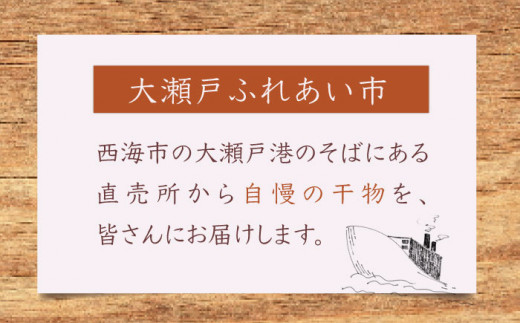 大瀬戸ふれあい市

西海市の大瀬戸港のそばにある直売所から自慢の干物を、皆さんにお届けします。